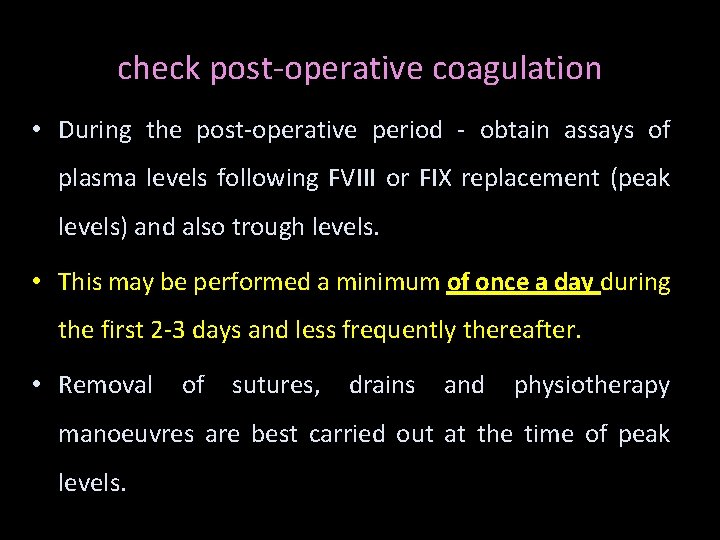 check post-operative coagulation

• During the post-operative period - obtain assays of plasma levels following FVIII or FIX replacement (peak levels) and also trough levels.

• This may be performed a minimum of once a day during the first 2-3 days and less frequently thereafter.

• Removal of sutures, drains and physiotherapy manoeuvres are best carried out at the time of peak levels.